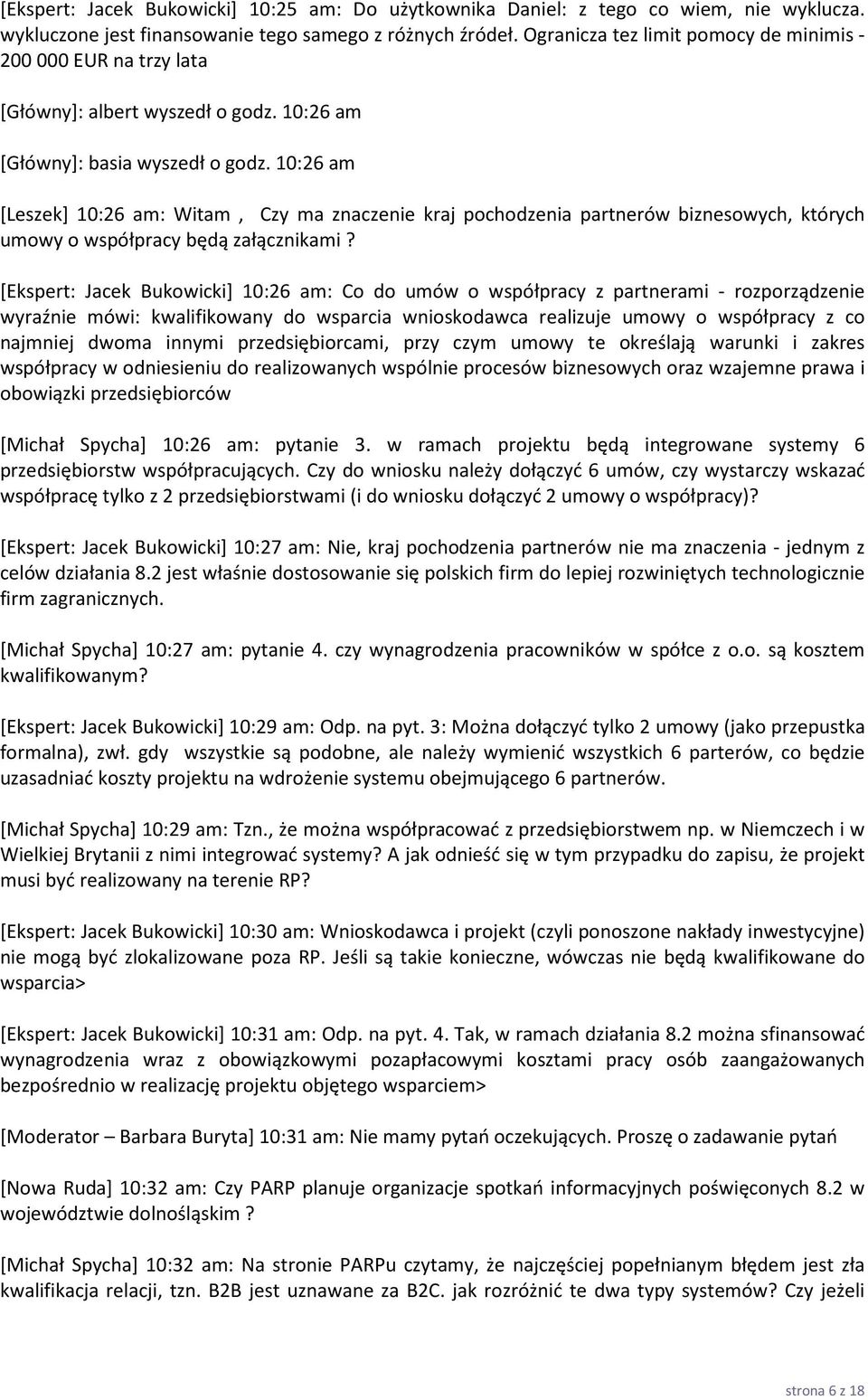 [Ekspert: Jacek Bukowicki] 10:25 am: Do użytkownika Daniel: z tego co wiem, nie wyklucza. wykluczone jest finansowanie tego samego z różnych źródeł. Ogranicza tez limit pomocy de minimis - 200 000 EUR na trzy lata

[Główny]: albert wyszedł o godz. 10:26 am

[Główny]: basia wyszedł o godz. 10:26 am

[Leszek] 10:26 am: Witam , Czy ma znaczenie kraj pochodzenia partnerów biznesowych, których umowy o współpracy będą załącznikami ?

[Ekspert: Jacek Bukowicki] 10:26 am: Co do umów o współpracy z partnerami - rozporządzenie wyraźnie mówi: kwalifikowany do wsparcia wnioskodawca realizuje umowy o współpracy z co najmniej dwoma innymi przedsiębiorcami, przy czym umowy te określają warunki i zakres współpracy w odniesieniu do realizowanych wspólnie procesów biznesowych oraz wzajemne prawa i obowiązki przedsiębiorców

[Michał Spycha] 10:26 am: pytanie 3. w ramach projektu będą integrowane systemy 6 przedsiębiorstw współpracujących. Czy do wniosku należy dołączyć 6 umów, czy wystarczy wskazać współpracę tylko z 2 przedsiębiorstwami (i do wniosku dołączyć 2 umowy o współpracy)?

[Ekspert: Jacek Bukowicki] 10:27 am: Nie, kraj pochodzenia partnerów nie ma znaczenia - jednym z celów działania 8.2 jest właśnie dostosowanie się polskich firm do lepiej rozwiniętych technologicznie firm zagranicznych.

[Michał Spycha] 10:27 am: pytanie 4. czy wynagrodzenia pracowników w spółce z o.o. są kosztem kwalifikowanym?

[Ekspert: Jacek Bukowicki] 10:29 am: Odp. na pyt. 3: Można dołączyć tylko 2 umowy (jako przepustka formalna), zwł. gdy wszystkie są podobne, ale należy wymienić wszystkich 6 parterów, co będzie uzasadniać koszty projektu na wdrożenie systemu obejmującego 6 partnerów.

[Michał Spycha] 10:29 am: Tzn., że można współpracować z przedsiębiorstwem np. w Niemczech i w Wielkiej Brytanii z nimi integrować systemy? A jak odnieść się w tym przypadku do zapisu, że projekt musi być realizowany na terenie RP?

[Ekspert: Jacek Bukowicki] 10:30 am: Wnioskodawca i projekt (czyli ponoszone nakłady inwestycyjne) nie mogą być zlokalizowane poza RP. Jeśli są takie konieczne, wówczas nie będą kwalifikowane do wsparcia>

[Ekspert: Jacek Bukowicki] 10:31 am: Odp. na pyt. 4. Tak, w ramach działania 8.2 można sfinansować wynagrodzenia wraz z obowiązkowymi pozapłacowymi kosztami pracy osób zaangażowanych bezpośrednio w realizację projektu objętego wsparciem>

[Moderator – Barbara Buryta] 10:31 am: Nie mamy pytań oczekujących. Proszę o zadawanie pytań

[Nowa Ruda] 10:32 am: Czy PARP planuje organizacje spotkań informacyjnych poświęconych 8.2 w województwie dolnośląskim ?

[Michał Spycha] 10:32 am: Na stronie PARPu czytamy, że najczęściej popełnianym błędem jest zła kwalifikacja relacji, tzn. B2B jest uznawane za B2C. jak rozróżnić te dwa typy systemów? Czy jeżeli

strona 6 z 18